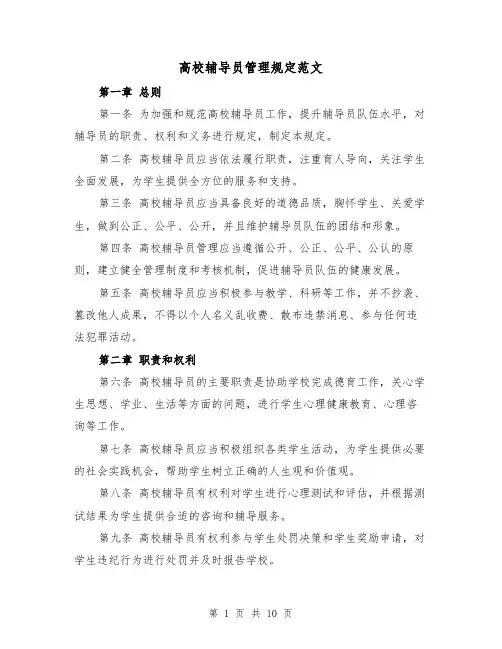 高校辅导员管理规定范文

第一章 总则

第一条 为加强和规范高校辅导员工作，提升辅导员队伍水平，对辅导员的职责、权利和义务进行规定，制定本规定。

第二条 高校辅导员应当依法履行职责，注重育人导向，关注学生全面发展，为学生提供全方位的服务和支持。

第三条 高校辅导员应当具备良好的道德品质，胸怀学生、关爱学生，做到公正、公平、公开，并且维护辅导员队伍的团结和形象。

第四条 高校辅导员管理应当遵循公开、公正、公平、公认的原则，建立健全管理制度和考核机制，促进辅导员队伍的健康发展。

第五条 高校辅导员应当积极参与教学、科研等工作，并不抄袭、篡改他人成果，不得以个人名义乱收费、散布违禁消息、参与任何违法犯罪活动。

第二章 职责和权利

第六条 高校辅导员的主要职责是协助学校完成德育工作，关心学生思想、学业、生活等方面的问题，进行学生心理健康教育、心理咨询等工作。

第七条 高校辅导员应当积极组织各类学生活动，为学生提供必要的社会实践机会，帮助学生树立正确的人生观和价值观。

第八条 高校辅导员有权利对学生进行心理测试和评估，并根据测试结果为学生提供合适的咨询和辅导服务。

第九条 高校辅导员有权利参与学生处罚决策和学生奖励申请，对学生违纪行为进行处罚并及时报告学校。

第 1 页 共 10 页